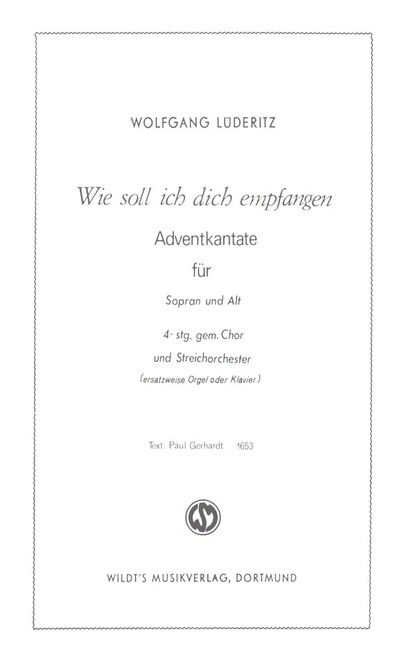 WOLFGANG LÜDERITZ

Wie soll ich dich empfangen

Adventkantate

für

Sopran und Alt

4- stg. gem. Chor

und Streichorchester

(ersatzweise Orgel oder Klavier)

Text: Paul Gerhardt 1653

WILDT'S MUSIKVERLAG, DORTMUND